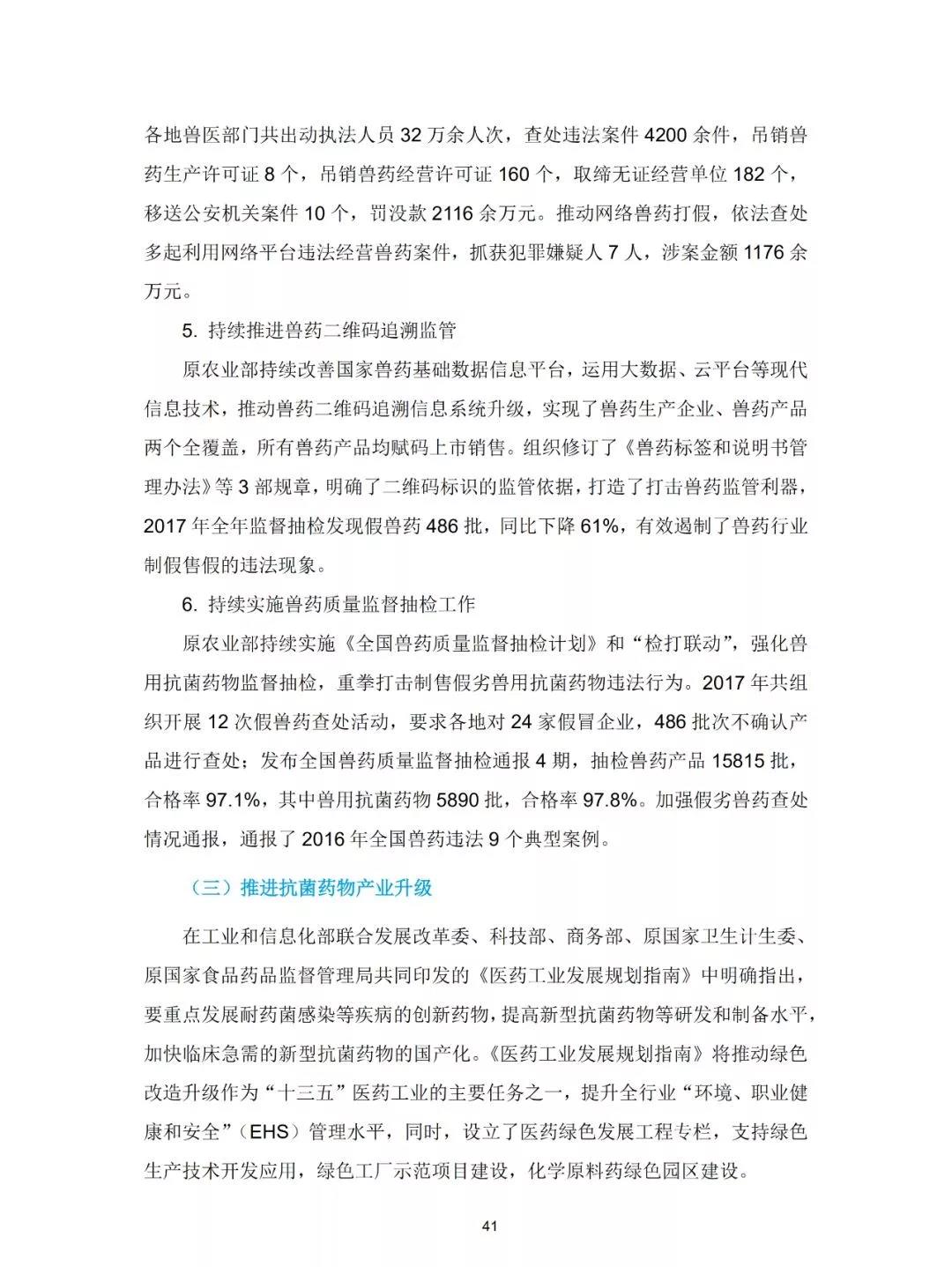 各地兽医部门共出动执法人员 32 万余人次，查处违法案件 4200 余件，吊销兽药生产许可证 8 个，吊销兽药经营许可证 160 个，取缔无证经营单位 182 个，移送公安机关案件 10 个，罚没款 2116 余万元。推动网络兽药打假，依法查处多起利用网络平台违法经营兽药案件，抓获犯罪嫌疑人 7 人，涉案金额 1176 余万元。

5. 持续推进兽药二维码追溯监管

原农业部持续改善国家兽药基础数据信息平台，运用大数据、云平台等现代信息技术，推动兽药二维码追溯信息系统升级，实现了兽药生产企业、兽药产品两个全覆盖，所有兽药产品均赋码上市销售。组织修订了《兽药标签和说明书管理办法》等 3 部规章，明确了二维码标识的监管依据，打造了打击兽药监管利器，2017 年全年监督抽检发现假兽药 486 批，同比下降 61%，有效遏制了兽药行业制假售假的违法现象。

6. 持续实施兽药质量监督抽检工作

原农业部持续实施《全国兽药质量监督抽检计划》和“检打联动”，强化兽用抗菌药物监督抽检，重拳打击制售假劣兽用抗菌药物违法行为。2017 年共组织开展 12 次假兽药查处活动，要求各地对 24 家假冒企业，486 批次不确认产品进行查处；发布全国兽药质量监督抽检通报 4 期，抽检兽药产品 15815 批，合格率 97.1%，其中兽用抗菌药物 5890 批，合格率 97.8%。加强假劣兽药查处情况通报，通报了 2016 年全国兽药违法 9 个典型案例。

（三）推进抗菌药物产业升级

在工业和信息化部联合发展改革委、科技部、商务部、原国家卫生计生委、原国家食品药品监督管理局共同印发的《医药工业发展规划指南》中明确指出，要重点发展耐药菌感染等疾病的创新药物，提高新型抗菌药物等研发和制备水平，加快临床急需的新型抗菌药物的国产化。《医药工业发展规划指南》将推动绿色改造升级作为“十三五”医药工业的主要任务之一，提升全行业“环境、职业健康和安全”（EHS）管理水平，同时，设立了医药绿色发展工程专栏，支持绿色生产技术开发应用，绿色工厂示范项目建设，化学原料药绿色园区建设。

41